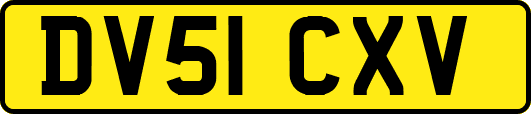 DV51 CXV